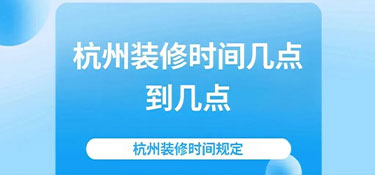 杭州装修时间几点到几点

杭州装修时间规定